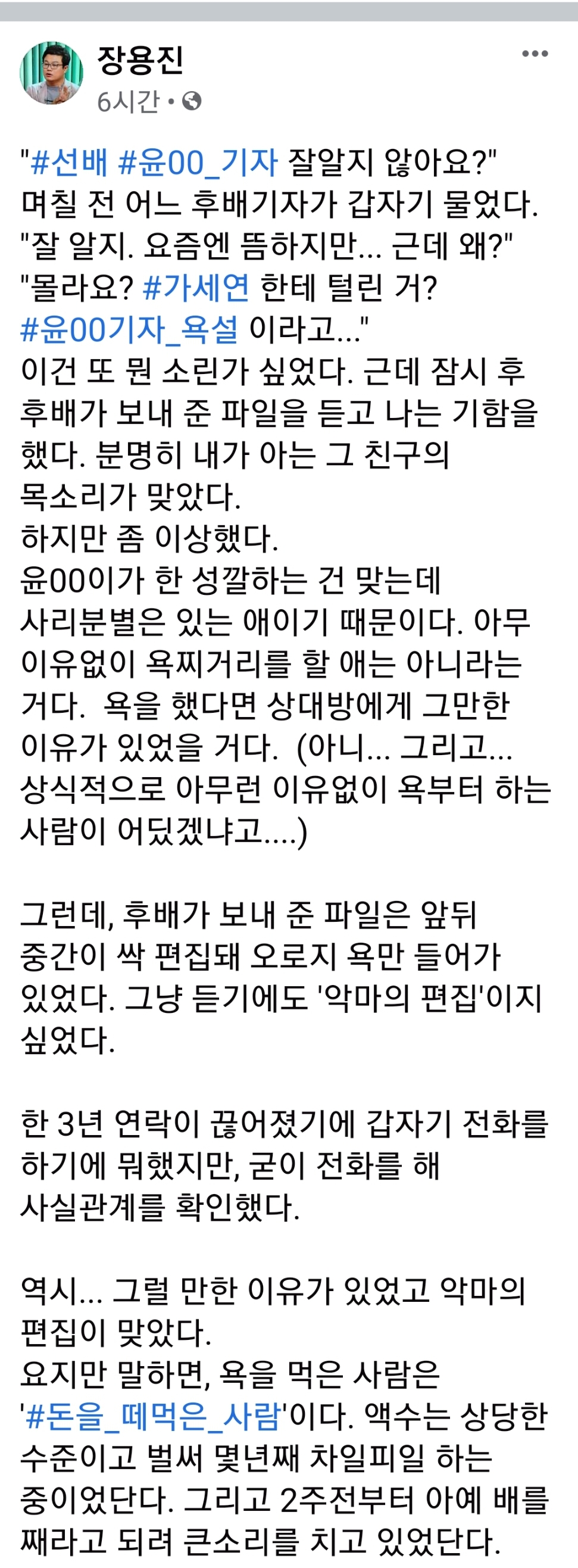 장용진
6시간 •

"#선배 #윤00_기자 잘알지 않아요?"
며칠 전 어느 후배기자가 갑자기 물었다.
"잘 알지. 요즘엔 뜸하지만... 근데 왜?"
"몰라요? #가세연 한테 털린 거? #윤00기자_욕설 이라고..."
이건 또 뭔 소린가 싶었다. 근데 잠시 후 후배가 보내 준 파일을 듣고 나는 기함을 했다. 분명히 내가 아는 그 친구의 목소리가 맞았다.
하지만 좀 이상했다.
윤00이가 한 성깔하는 건 맞는데 사리분별은 있는 애이기 때문이다. 아무 이유없이 욕찌거리를 할 애는 아니라는 거다. 욕을 했다면 상대방에게 그만한 이유가 있었을 거다. (아니... 그리고... 상식적으로 아무런 이유없이 욕부터 하는 사람이 어딨겠냐고....)

그런데, 후배가 보내 준 파일은 앞뒤 중간이 싹 편집돼 오로지 욕만 들어가 있었다. 그냥 듣기에도 '악마의 편집'이지 싶었다.

한 3년 연락이 끊어졌기에 갑자기 전화를 하기에 뭐했지만, 굳이 전화를 해 사실관계를 확인했다.

역시... 그럴 만한 이유가 있었고 악마의 편집이 맞았다.
요지만 말하면, 욕을 먹은 사람은 '#돈을_떼먹은_사람'이다. 액수는 상당한 수준이고 벌써 몇년째 차일피일 하는 중이었단다. 그리고 2주전부터 아예 배를 째라고 되려 큰소리를 치고 있었단다.